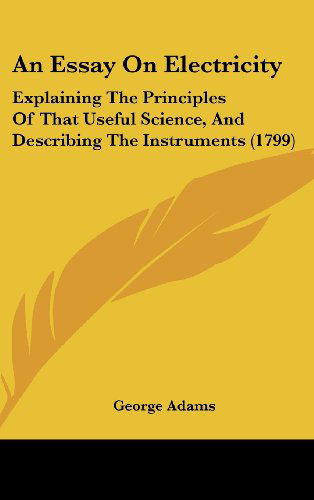 An Essay On Electricity

Explaining The Principles Of That Useful Science, And Describing The Instruments (1799)

George Adams